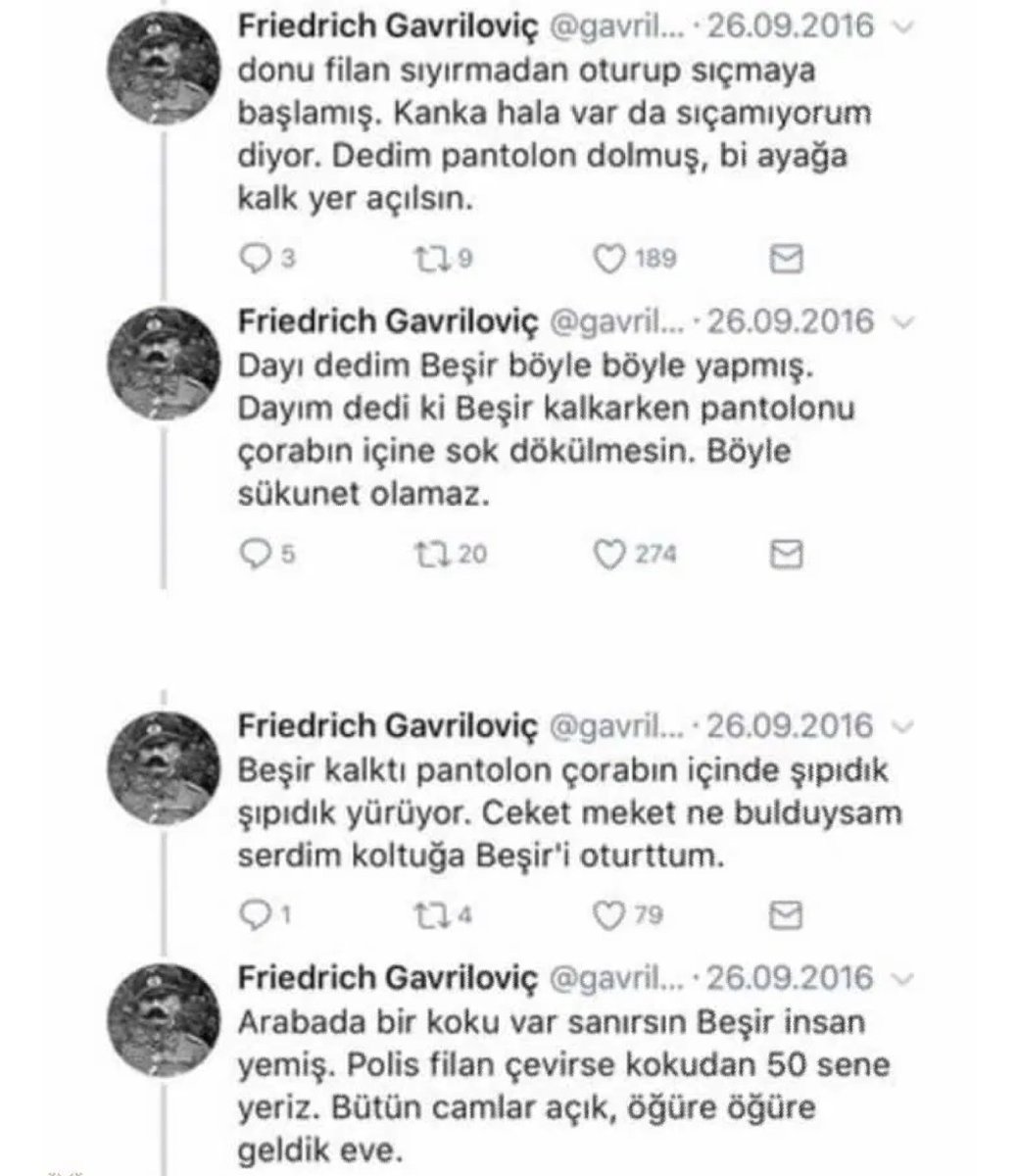 Friedrich Gavriloviç @gavril... · 26.09.2016
donu filan sıyırmadan oturup sıçmaya başlamış. Kanka hala var da sıçamıyorum diyor. Dedim pantolon dolmuş, bi ayağa kalk yer açılsın.

3 9 189

Friedrich Gavriloviç @gavril... · 26.09.2016
Dayı dedim Beşir böyle böyle yapmış. Dayım dedi ki Beşir kalkarken pantolonu çorabın içine sok dökülmesin. Böyle sükunet olamaz.

5 20 274

Friedrich Gavriloviç @gavril... · 26.09.2016
Beşir kalktı pantolon çorabın içinde şıpıdık şıpıdık yürüyor. Ceket meket ne bulduysam serdim koltuğa Beşir'i oturttum.

1 4 79

Friedrich Gavriloviç @gavril... · 26.09.2016
Arabada bir koku var sanırsın Beşir insan yemiş. Polis filan çevirse kokudan 50 sene yeriz. Bütün camlar açık, öğüre öğüre geldik eve.